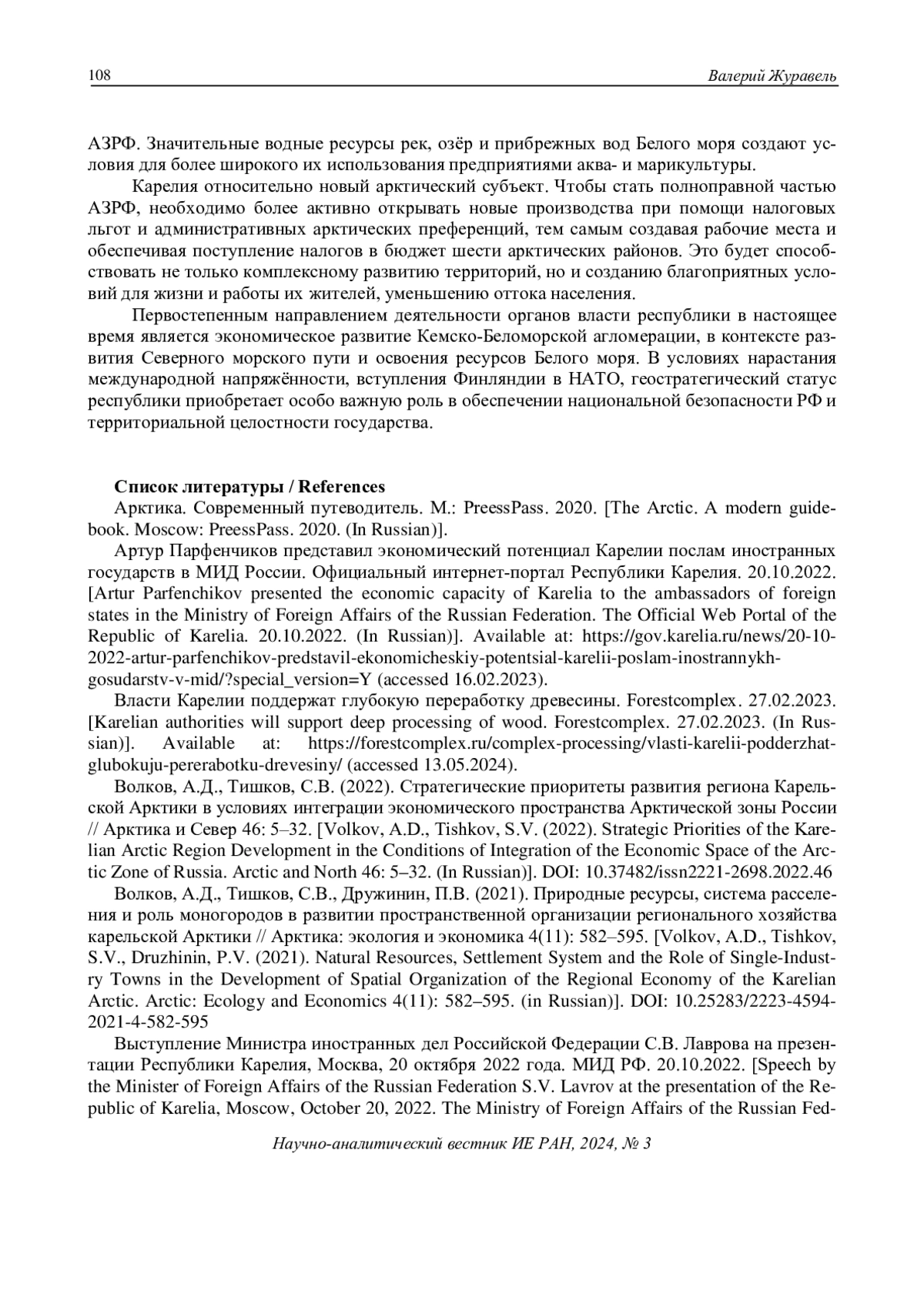 108 Валерий Журавель

АЗРФ. Значительные водные ресурсы рек, озёр и прибрежных вод Белого моря создают условия для более широкого их использования предприятиями аква- и марикультуры.

Карелия относительно новый арктический субъект. Чтобы стать полноправной частью АЗРФ, необходимо более активно открывать новые производства при помощи налоговых льгот и административных арктических преференций, тем самым создавая рабочие места и обеспечивая поступление налогов в бюджет шести арктических районов. Это будет способствовать не только комплексному развитию территорий, но и созданию благоприятных условий для жизни и работы их жителей, уменьшению оттока населения.

Первостепенным направлением деятельности органов власти республики в настоящее время является экономическое развитие Кемско-Беломорской агломерации, в контексте развития Северного морского пути и освоения ресурсов Белого моря. В условиях нарастания международной напряжённости, вступления Финляндии в НАТО, геостратегический статус республики приобретает особо важную роль в обеспечении национальной безопасности РФ и территориальной целостности государства.

Список литературы / References

Арктика. Современный путеводитель. М.: PreessPass. 2020. [The Arctic. A modern guidebook. Moscow: PreessPass. 2020. (In Russian)].

Артур Парфенчиков представил экономический потенциал Карелии послам иностранных государств в МИД России. Официальный интернет-портал Республики Карелия. 20.10.2022. [Artur Parfenchikov presented the economic capacity of Karelia to the ambassadors of foreign states in the Ministry of Foreign Affairs of the Russian Federation. The Official Web Portal of the Republic of Karelia. 20.10.2022. (In Russian)]. Available at: https://gov.karelia.ru/news/20-10-2022-artur-parfenchikov-predstavil-ekonomicheskiy-potentsial-karelii-poslam-inostrannykh-gosudarstv-v-mid/?special_version=Y (accessed 16.02.2023).

Власти Карелии поддержат глубокую переработку древесины. Forestcomplex. 27.02.2023. [Karelian authorities will support deep processing of wood. Forestcomplex. 27.02.2023. (In Russian)]. Available at: https://forestcomplex.ru/complex-processing/vlasti-karelii-podderzhat-glubokuju-pererabotku-drevesiny/ (accessed 13.05.2024).

Волков, А.Д., Тишков, С.В. (2022). Стратегические приоритеты развития региона Карельской Арктики в условиях интеграции экономического пространства Арктической зоны России // Арктика и Север 46: 5–32. [Volkov, A.D., Tishkov, S.V. (2022). Strategic Priorities of the Karelian Arctic Region Development in the Conditions of Integration of the Economic Space of the Arctic Zone of Russia. Arctic and North 46: 5–32. (In Russian)]. DOI: 10.37482/issn2221-2698.2022.46

Волков, А.Д., Тишков, С.В., Дружинин, П.В. (2021). Природные ресурсы, система расселения и роль моногородов в развитии пространственной организации регионального хозяйства карельской Арктики // Арктика: экология и экономика 4(11): 582–595. [Volkov, A.D., Tishkov, S.V., Druzhinin, P.V. (2021). Natural Resources, Settlement System and the Role of Single-Industry Towns in the Development of Spatial Organization of the Regional Economy of the Karelian Arctic. Arctic: Ecology and Economics 4(11): 582–595. (in Russian)]. DOI: 10.25283/2223-4594-2021-4-582-595

Выступление Министра иностранных дел Российской Федерации С.В. Лаврова на презентации Республики Карелия, Москва, 20 октября 2022 года. МИД РФ. 20.10.2022. [Speech by the Minister of Foreign Affairs of the Russian Federation S.V. Lavrov at the presentation of the Republic of Karelia, Moscow, October 20, 2022. The Ministry of Foreign Affairs of the Russian Fed-

Научно-аналитический вестник ИЕ РАН, 2024, № 3